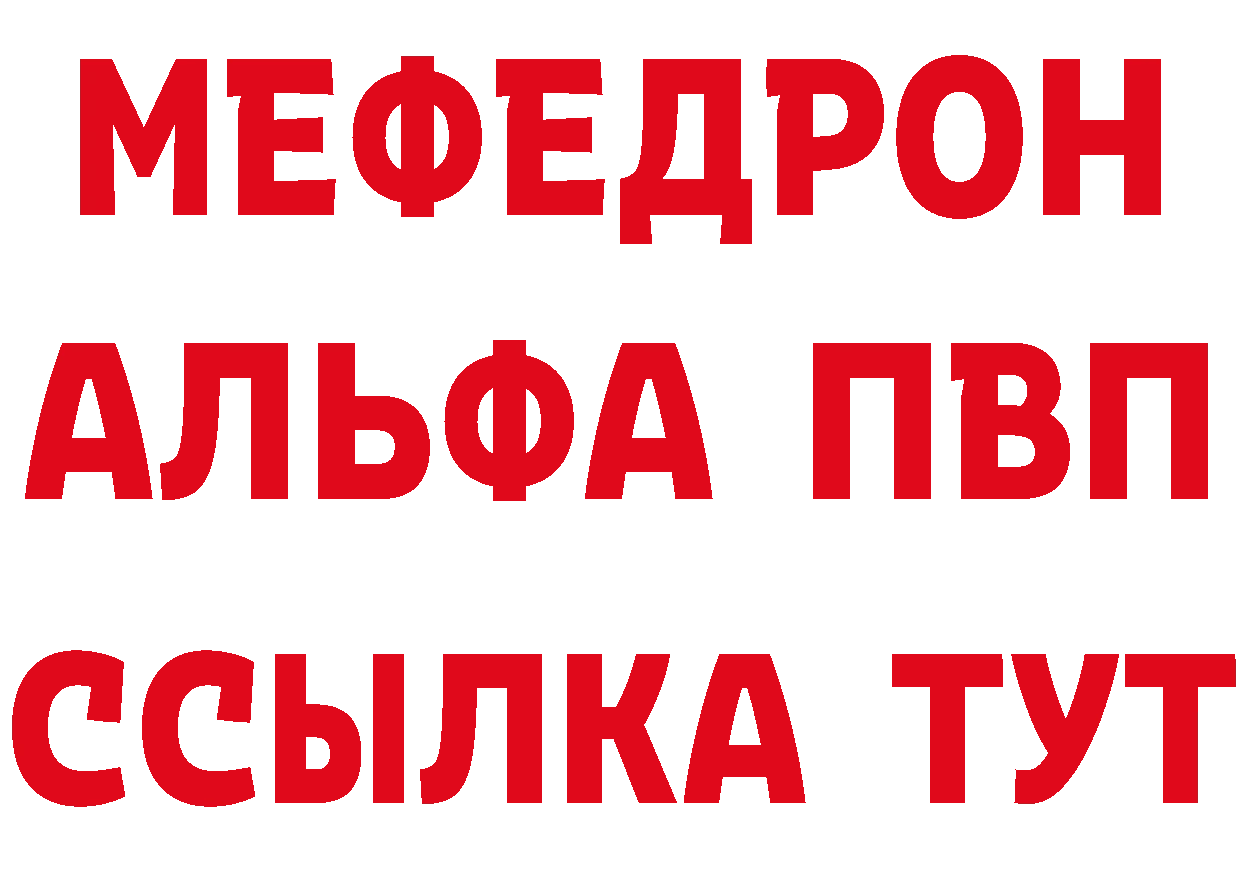 МЕФЕДРОН
АЛЬФА ПВП
ССЫЛКА ТУТ